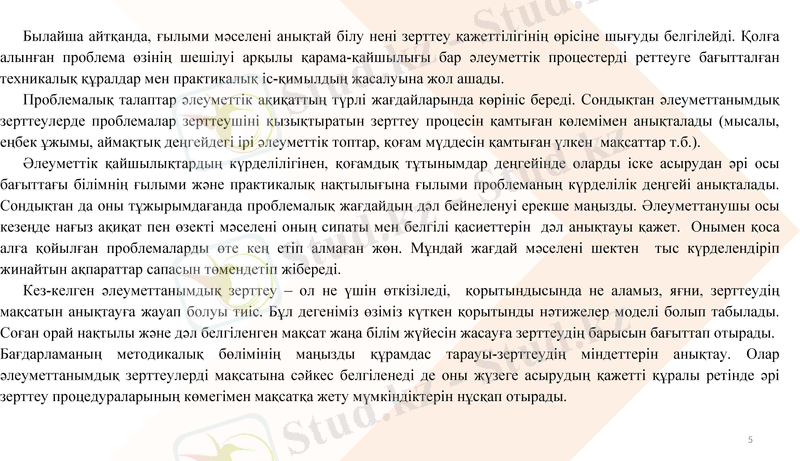 Былайша айтқанда, ғылыми мәселені анықтай білу нені зерттеу қажеттілігінің өрісіне шығуды белгілейді. Қолға алынған проблема өзінің шешілуі арқылы қарама-қайшылығы бар әлеуметтік процестерді реттеуге бағытталған техникалық құралдар мен практикалық іс-қимылдың жасалуына жол ашады.

Проблемалық талаптар әлеуметтік ақиқаттың түрлі жағдайларында көрініс береді. Сондықтан әлеуметтанымдық зерттеулерде проблемалар зерттеушіні қызықтыратын зерттеу процесін қамтыған көлемімен анықталады (мысалы, еңбек ұжымы, аймақтық деңгейдегі ірі әлеуметтік топтар, қоғам мүддесін қамтыған үлкен мақсаттар т.б.).

Әлеуметтік қайшылықтардың күрделілігінен, қоғамдық тұтынымдар деңгейінде оларды іске асырудан әрі осы бағыттағы білімнің ғылыми және практикалық нақтылығына ғылыми проблеманың күрделілік деңгейі анықталады. Сондықтан да оны тұжырымдағанда проблемалық жағдайдың дәл бейнеленуі ерекше маңызды. Әлеуметтанушы осы кезеңде нағыз ақиқат пен өзекті мәселені оның сипаты мен белгілі қасиеттерін дәл анықтауы қажет. Онымен қоса алға қойылған проблемаларды өте кең етіп алмаған жөн. Мұндай жағдай мәселені шектен тыс күрделендіріп жинайтын ақпараттар сапасын төмендетіп жібереді.

Кез-келген әлеуметтанымдық зерттеу – ол не үшін өткізіледі, қорытындысында не аламыз, яғни, зерттеудің мақсатын анықтауға жауап болуы тиіс. Бұл дегеніміз өзіміз күткен қорытынды нәтижелер моделі болып табылады. Соған орай нақтылы және дәл белгіленген мақсат жаңа білім жүйесін жасауға зерттеудің барысын бағыттап отырады. Бағдарламаның методикалық бөлімінің маңызды құрамдас тарауы-зерттеудің міндеттерін анықтау. Олар әлеуметтанымдық зерттеулерді мақсатына сәйкес белгіленеді де оны жүзеге асырудың қажетті құралы ретінде әрі зерттеу процедураларының көмегімен мақсатқа жету мүмкіндіктерін нұсқап отырады.

Stud.kz

5